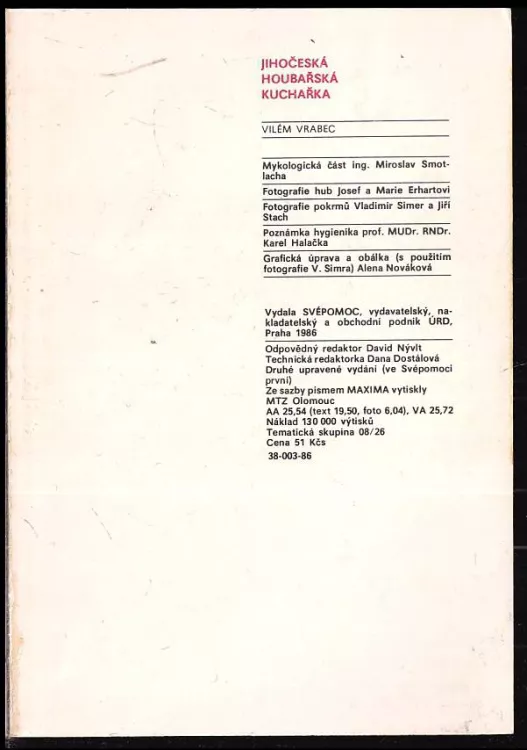 JIHOČESKÁ
HOUBAŘSKÁ
KUCHAŘKA

VILÉM VRABEC

Mykologická část ing. Miroslav Smotlacha

Fotografie hub Josef a Marie Erhartovi

Fotografie pokrmů Vladimír Simer a Jiří Stach

Poznámka hygienika prof. MUDr. RNDr. Karel Halačka

Grafická úprava a obálka (s použitím fotografie V. Simra) Alena Nováková

Vydala SVÉPOMOC, vydavatelský, nakladatelský a obchodní podnik ÚRD, Praha 1986

Odpovědný redaktor David Nývlt
Technická redaktorka Dana Dostálová
Druhé upravené vydání (ve Svépomoci první)
Ze sazby písmem MAXIMA vytiskly MTZ Olomouc
AA 25,54 (text 19,50, foto 6,04), VA 25,72
Náklad 130 000 výtisků
Tematická skupina 08/26
Cena 51 Kčs
38-003-86